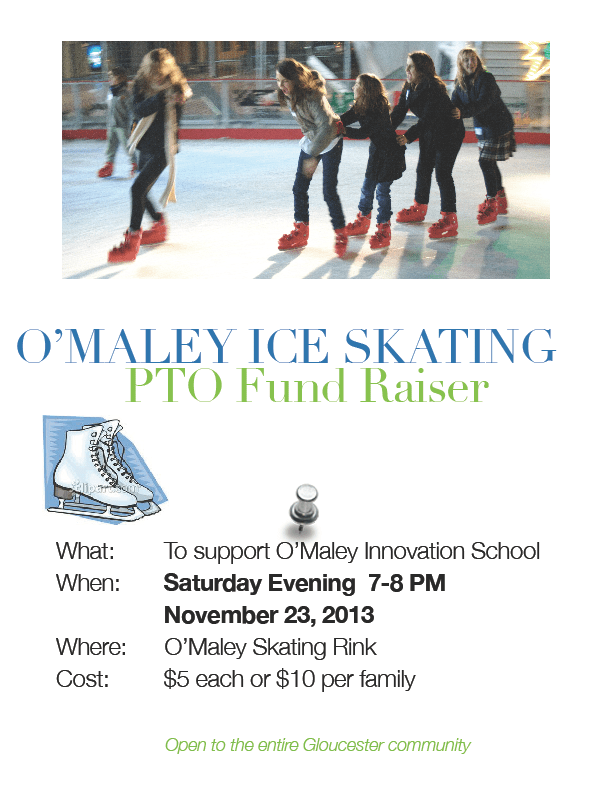 O'MALEY ICE SKATING
PTO Fund Raiser

What: To support O'Maley Innovation School
When: Saturday Evening 7-8 PM
November 23, 2013
Where: O'Maley Skating Rink
Cost: $5 each or $10 per family

Open to the entire Gloucester community